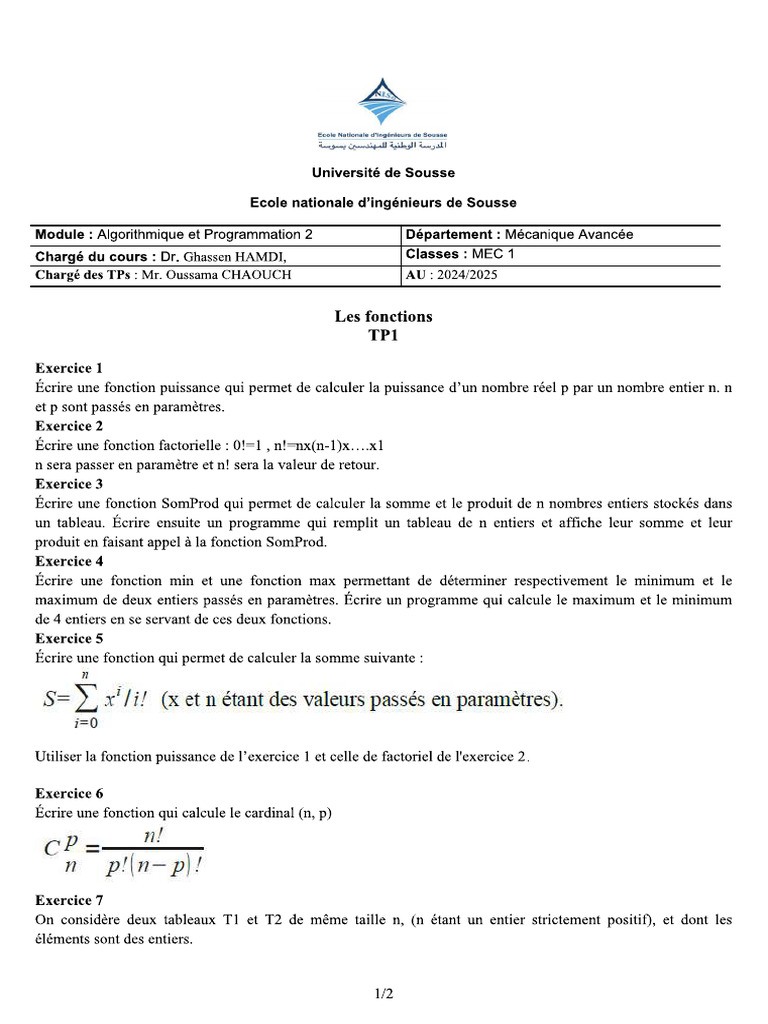 Ecole Nationale d'Ingénieurs de Sousse
المدرسة الوطنية للمهندسين بسوسة

Université de Sousse

Ecole nationale d'ingénieurs de Sousse

| Module : Algorithmique et Programmation 2 | Département : Mécanique Avancée |
|---|---|
| Chargé du cours : Dr. Ghassen HAMDI, | Classes : MEC 1 |
| Chargé des TPs : Mr. Oussama CHAOUCH | AU : 2024/2025 |

Les fonctions
TP1

Exercice 1
Écrire une fonction puissance qui permet de calculer la puissance d'un nombre réel p par un nombre entier n. n et p sont passés en paramètres.
Exercice 2
Écrire une fonction factorielle : 0!=1 , n!=nx(n-1)x….x1
n sera passer en paramètre et n! sera la valeur de retour.
Exercice 3
Écrire une fonction SomProd qui permet de calculer la somme et le produit de n nombres entiers stockés dans un tableau. Écrire ensuite un programme qui remplit un tableau de n entiers et affiche leur somme et leur produit en faisant appel à la fonction SomProd.
Exercice 4
Écrire une fonction min et une fonction max permettant de déterminer respectivement le minimum et le maximum de deux entiers passés en paramètres. Écrire un programme qui calcule le maximum et le minimum de 4 entiers en se servant de ces deux fonctions.
Exercice 5
Écrire une fonction qui permet de calculer la somme suivante :
$S=\sum_{i=0}^{n} x^i/i!$ (x et n étant des valeurs passés en paramètres).

Utiliser la fonction puissance de l'exercice 1 et celle de factoriel de l'exercice 2.

Exercice 6
Écrire une fonction qui calcule le cardinal (n, p)
$C_n^p=\frac{n!}{p!(n-p)!}$

Exercice 7
On considère deux tableaux T1 et T2 de même taille n, (n étant un entier strictement positif), et dont les éléments sont des entiers.

1/2